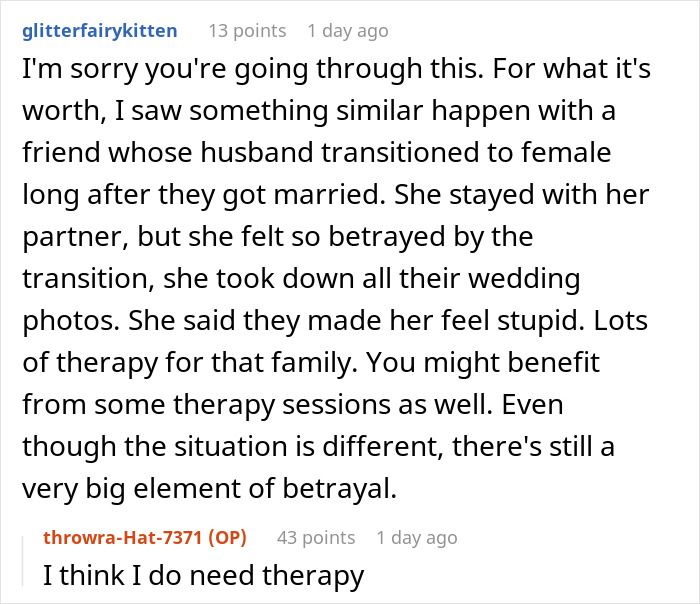 glitterfairykitten 13 points 1 day ago

I'm sorry you're going through this. For what it's worth, I saw something similar happen with a friend whose husband transitioned to female long after they got married. She stayed with her partner, but she felt so betrayed by the transition, she took down all their wedding photos. She said they made her feel stupid. Lots of therapy for that family. You might benefit from some therapy sessions as well. Even though the situation is different, there's still a very big element of betrayal.

throwra-Hat-7371 (OP) 43 points 1 day ago

I think I do need therapy